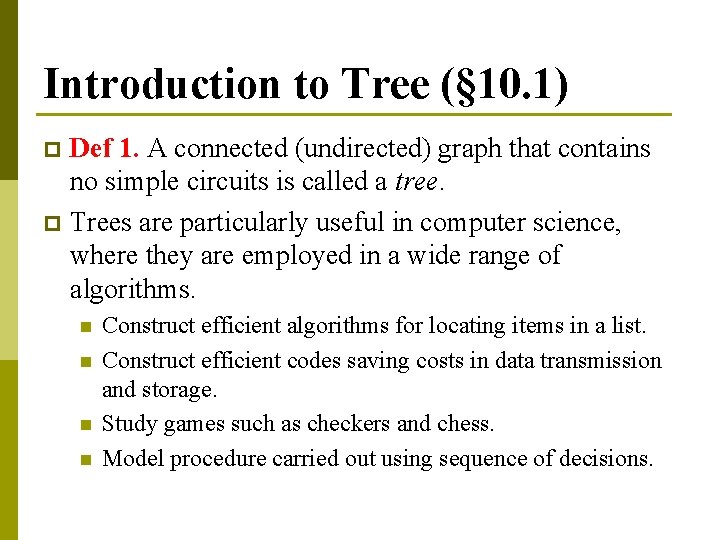 Introduction to Tree (§10.1)

Def 1. A connected (undirected) graph that contains no simple circuits is called a tree.

Trees are particularly useful in computer science, where they are employed in a wide range of algorithms.

Construct efficient algorithms for locating items in a list.

Construct efficient codes saving costs in data transmission and storage.

Study games such as checkers and chess.

Model procedure carried out using sequence of decisions.